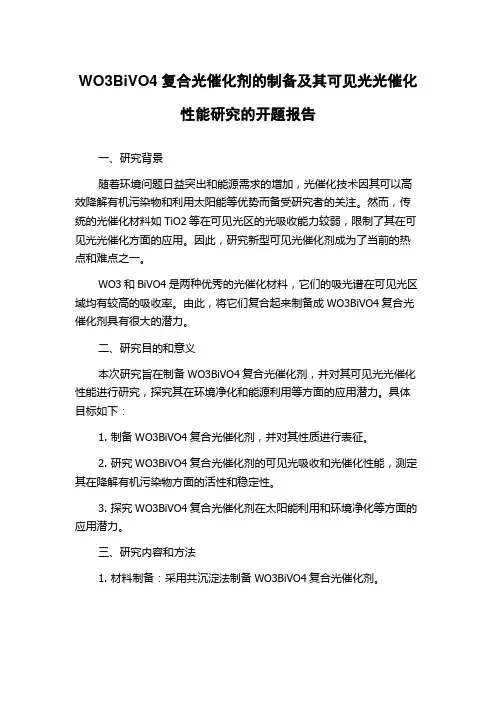 WO3BiVO4 复合光催化剂的制备及其可见光光催化性能研究的开题报告

一、研究背景

随着环境问题日益突出和能源需求的增加，光催化技术因其可以高效降解有机污染物和利用太阳能等优势而备受研究者的关注。然而，传统的光催化材料如 TiO2 等在可见光区的光吸收能力较弱，限制了其在可见光光催化方面的应用。因此，研究新型可见光催化剂成为了当前的热点和难点之一。

WO3 和 BiVO4 是两种优秀的光催化材料，它们的吸光谱在可见光区域均有较高的吸收率。由此，将它们复合起来制备成 WO3BiVO4 复合光催化剂具有很大的潜力。

二、研究目的和意义

本次研究旨在制备 WO3BiVO4 复合光催化剂，并对其可见光光催化性能进行研究，探究其在环境净化和能源利用等方面的应用潜力。具体目标如下：

1. 制备 WO3BiVO4 复合光催化剂，并对其性质进行表征。

2. 研究 WO3BiVO4 复合光催化剂的可见光吸收和光催化性能，测定其在降解有机污染物方面的活性和稳定性。

3. 探究 WO3BiVO4 复合光催化剂在太阳能利用和环境净化等方面的应用潜力。

三、研究内容和方法

1. 材料制备：采用共沉淀法制备 WO3BiVO4 复合光催化剂。